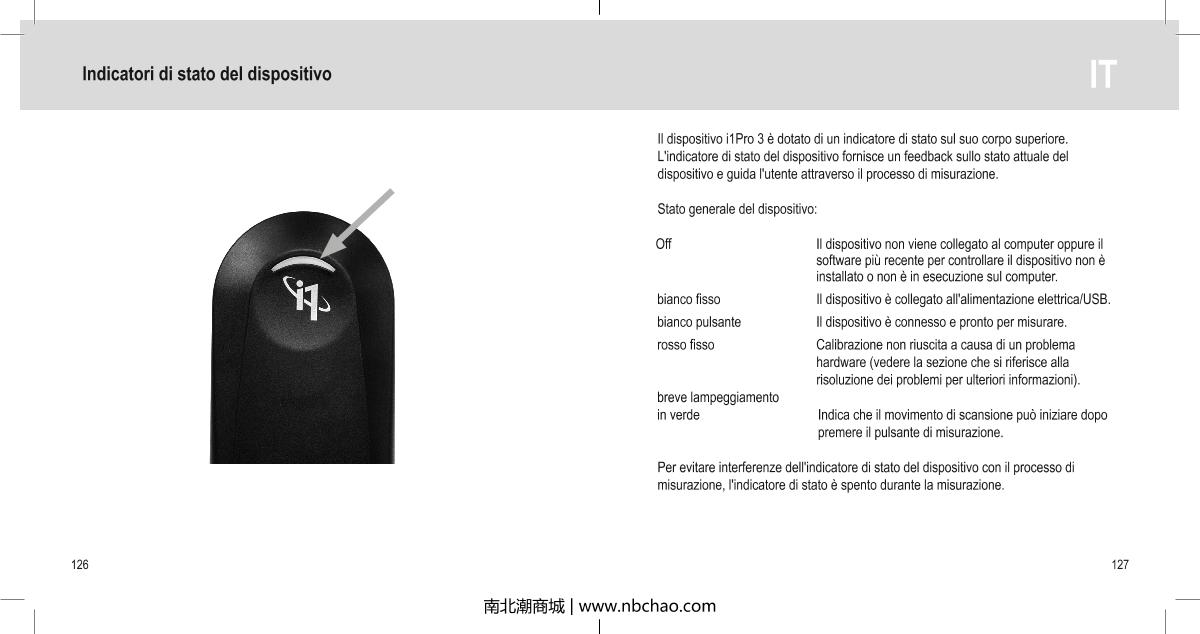 Indicatori di stato del dispositivo

IT

i1

Il dispositivo i1Pro 3 è dotato di un indicatore di stato sul suo corpo superiore. L'indicatore di stato del dispositivo fornisce un feedback sullo stato attuale del dispositivo e guida l'utente attraverso il processo di misurazione.

Stato generale del dispositivo:

| | |
|---|---|
| Off | Il dispositivo non viene collegato al computer oppure il software più recente per controllare il dispositivo non è installato o non è in esecuzione sul computer. |
| bianco fisso | Il dispositivo è collegato all'alimentazione elettrica/USB. |
| bianco pulsante | Il dispositivo è connesso e pronto per misurare. |
| rosso fisso | Calibrazione non riuscita a causa di un problema hardware (vedere la sezione che si riferisce alla risoluzione dei problemi per ulteriori informazioni). |
| breve lampeggiamento in verde | Indica che il movimento di scansione può iniziare dopo premere il pulsante di misurazione. |

Per evitare interferenze dell'indicatore di stato del dispositivo con il processo di misurazione, l'indicatore di stato è spento durante la misurazione.

126

127

南北潮商城 | www.nbchao.com